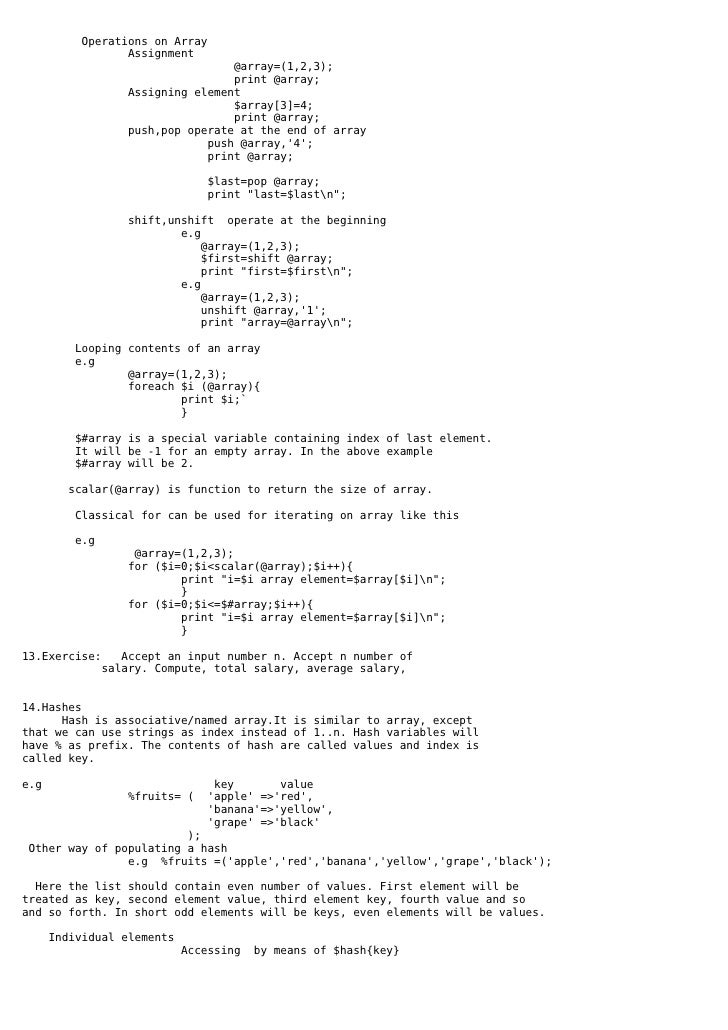 Operations on Array
Assignment
@array=(1,2,3);
print @array;
Assigning element
$array[3]=4;
print @array;
push,pop operate at the end of array
push @array,'4';
print @array;

$last=pop @array;
print "last=$last\n";

shift,unshift operate at the beginning
e.g
@array=(1,2,3);
$first=shift @array;
print "first=$first\n";
e.g
@array=(1,2,3);
unshift @array,'1';
print "array=@array\n";

Looping contents of an array
e.g
@array=(1,2,3);
foreach $i (@array){
print $i;`
}

$#array is a special variable containing index of last element. It will be -1 for an empty array. In the above example $#array will be 2.

scalar(@array) is function to return the size of array.

Classical for can be used for iterating on array like this

e.g
@array=(1,2,3);
for ($i=0;$i<scalar(@array);$i++){
print "i=$i array element=$array[$i]\n";
}
for ($i=0;$i<=$#array;$i++){
print "i=$i array element=$array[$i]\n";
}

13.Exercise: Accept an input number n. Accept n number of salary. Compute, total salary, average salary,

14.Hashes
Hash is associative/named array.It is similar to array, except that we can use strings as index instead of 1..n. Hash variables will have % as prefix. The contents of hash are called values and index is called key.

e.g key value
%fruits= ( 'apple' =>'red',
'banana'=>'yellow',
'grape' =>'black'
);
Other way of populating a hash
e.g %fruits =('apple','red','banana','yellow','grape','black');

Here the list should contain even number of values. First element will be treated as key, second element value, third element key, fourth value and so and so forth. In short odd elements will be keys, even elements will be values.

Individual elements
Accessing by means of $hash{key}